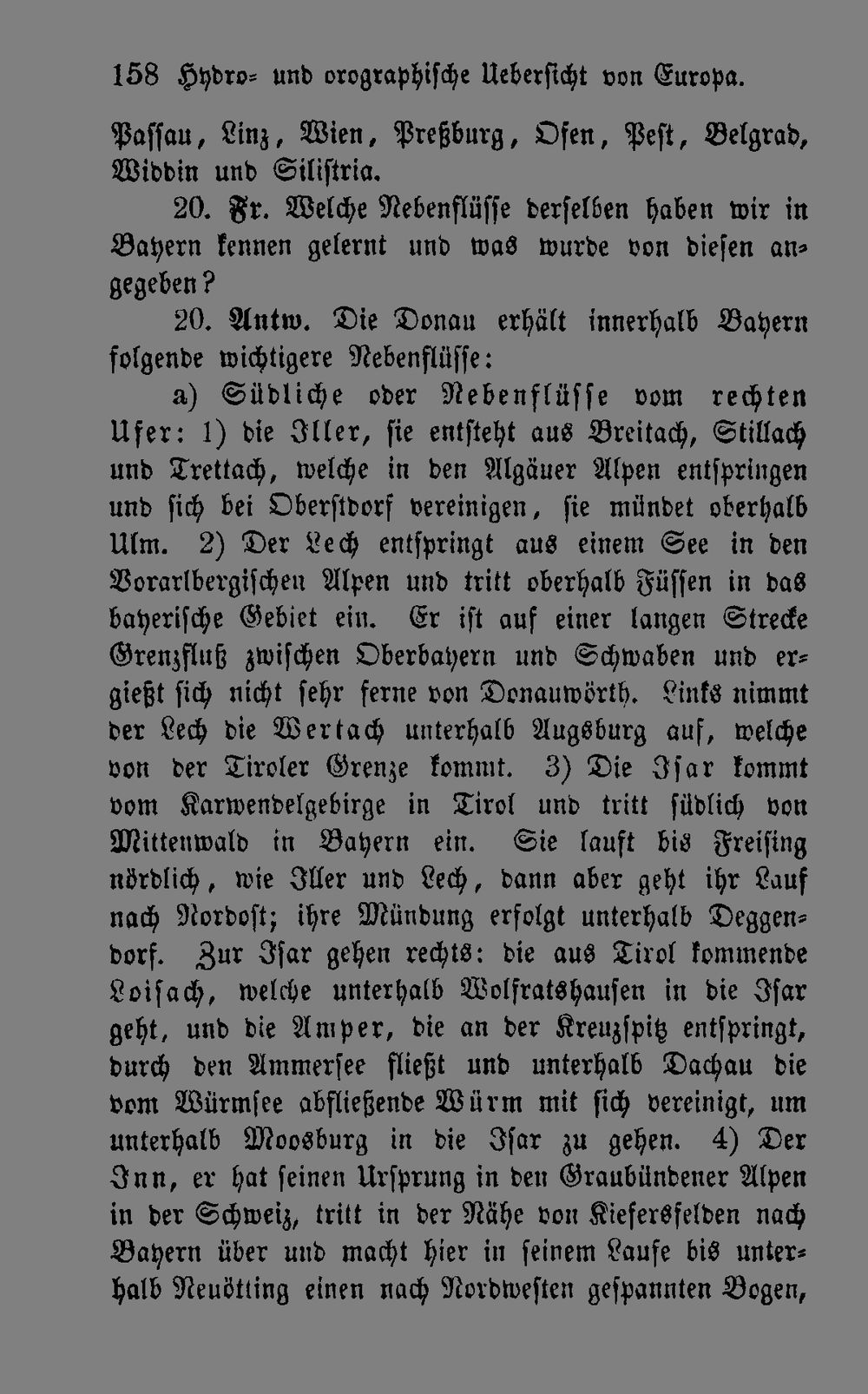 158 Hydro- und orographische Uebersicht von Europa.

Passau, Linz, Wien, Preßburg, Ofen, Pest, Belgrad, Widdin und Silistria.

20. Fr. Welche Nebenflüsse derselben haben wir in Bayern kennen gelernt und was wurde von diesen angegeben?

20. Antw. Die Donau erhält innerhalb Bayern folgende wichtigere Nebenflüsse:

a) Südliche oder Nebenflüsse vom rechten Ufer: 1) die Iller, sie entsteht aus Breitach, Stillach und Trettach, welche in den Algäuer Alpen entspringen und sich bei Oberstdorf vereinigen, sie mündet oberhalb Ulm. 2) Der Lech entspringt aus einem See in den Vorarlbergischen Alpen und tritt oberhalb Füssen in das bayerische Gebiet ein. Er ist auf einer langen Strecke Grenzfluß zwischen Oberbayern und Schwaben und ergießt sich nicht sehr ferne von Donauwörth. Links nimmt der Lech die Wertach unterhalb Augsburg auf, welche von der Tiroler Grenze kommt. 3) Die Isar kommt vom Karwendelgebirge in Tirol und tritt südlich von Mittenwald in Bayern ein. Sie lauft bis Freising nördlich, wie Iller und Lech, dann aber geht ihr Lauf nach Nordost; ihre Mündung erfolgt unterhalb Deggendorf. Zur Isar gehen rechts: die aus Tirol kommende Loisach, welche unterhalb Wolfratshausen in die Isar geht, und die Amper, die an der Kreuzspitz entspringt, durch den Ammersee fließt und unterhalb Dachau die vom Würmsee abfließende Würm mit sich vereinigt, um unterhalb Moosburg in die Isar zu gehen. 4) Der Inn, er hat seinen Ursprung in den Graubündener Alpen in der Schweiz, tritt in der Nähe von Kiefersfelden nach Bayern über und macht hier in seinem Laufe bis unterhalb Neuötting einen nach Nordwesten gespannten Bogen,